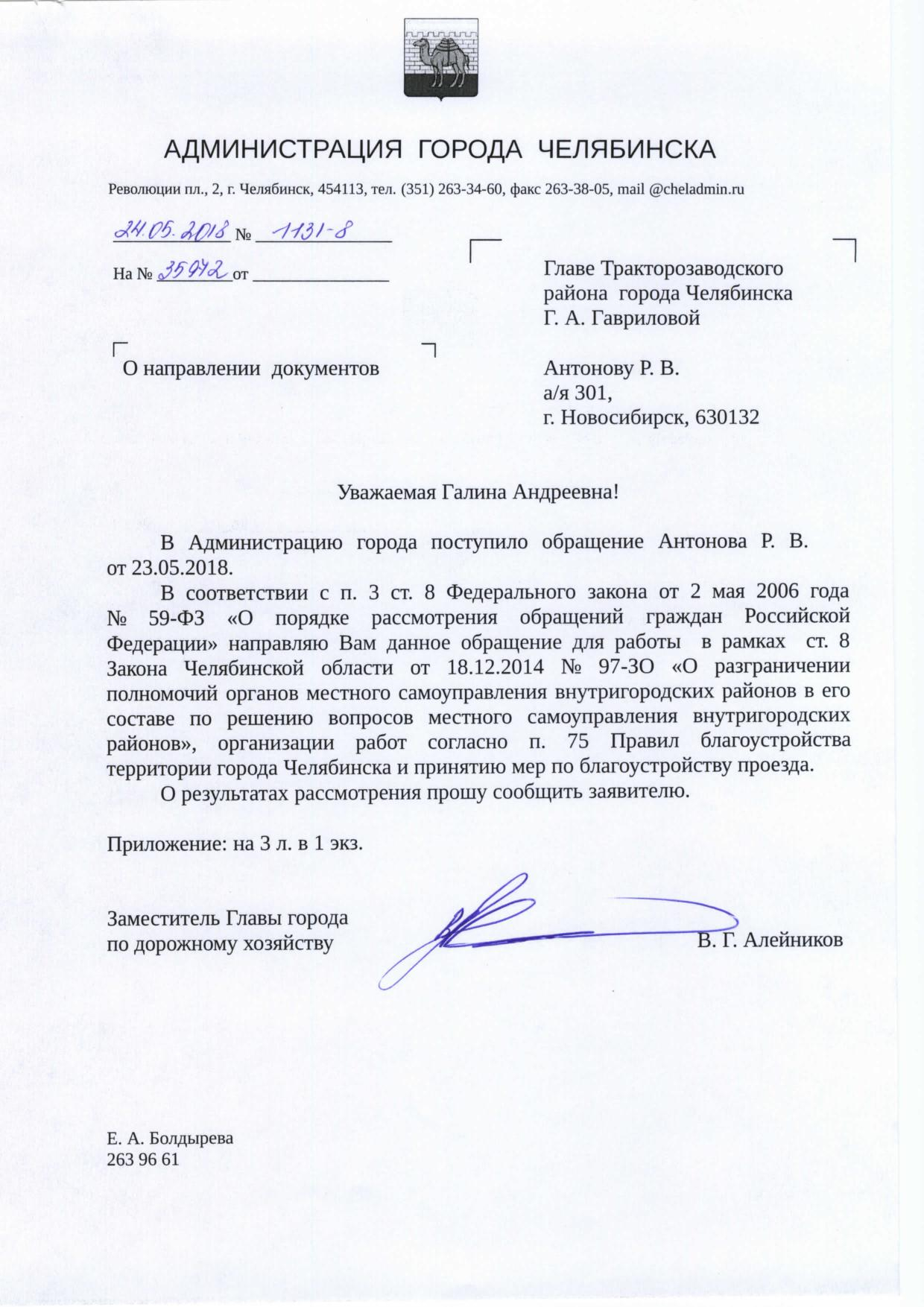 АДМИНИСТРАЦИЯ ГОРОДА ЧЕЛЯБИНСКА

Революции пл., 2, г. Челябинск, 454113, тел. (351) 263-34-60, факс 263-38-05, mail @cheladmin.ru

24.05.2018 № 1131-8

На № 35972 от

Главе Тракторозаводского района города Челябинска Г. А. Гавриловой

О направлении документов

Антонову Р. В.
а/я 301,
г. Новосибирск, 630132

Уважаемая Галина Андреевна!

В Администрацию города поступило обращение Антонова Р. В. от 23.05.2018.

В соответствии с п. 3 ст. 8 Федерального закона от 2 мая 2006 года № 59-ФЗ «О порядке рассмотрения обращений граждан Российской Федерации» направляю Вам данное обращение для работы в рамках ст. 8 Закона Челябинской области от 18.12.2014 № 97-ЗО «О разграничении полномочий органов местного самоуправления внутригородских районов в его составе по решению вопросов местного самоуправления внутригородских районов», организации работ согласно п. 75 Правил благоустройства территории города Челябинска и принятию мер по благоустройству проезда.

О результатах рассмотрения прошу сообщить заявителю.

Приложение: на 3 л. в 1 экз.

Заместитель Главы города
по дорожному хозяйству
В. Г. Алейников

Е. А. Болдырева
263 96 61